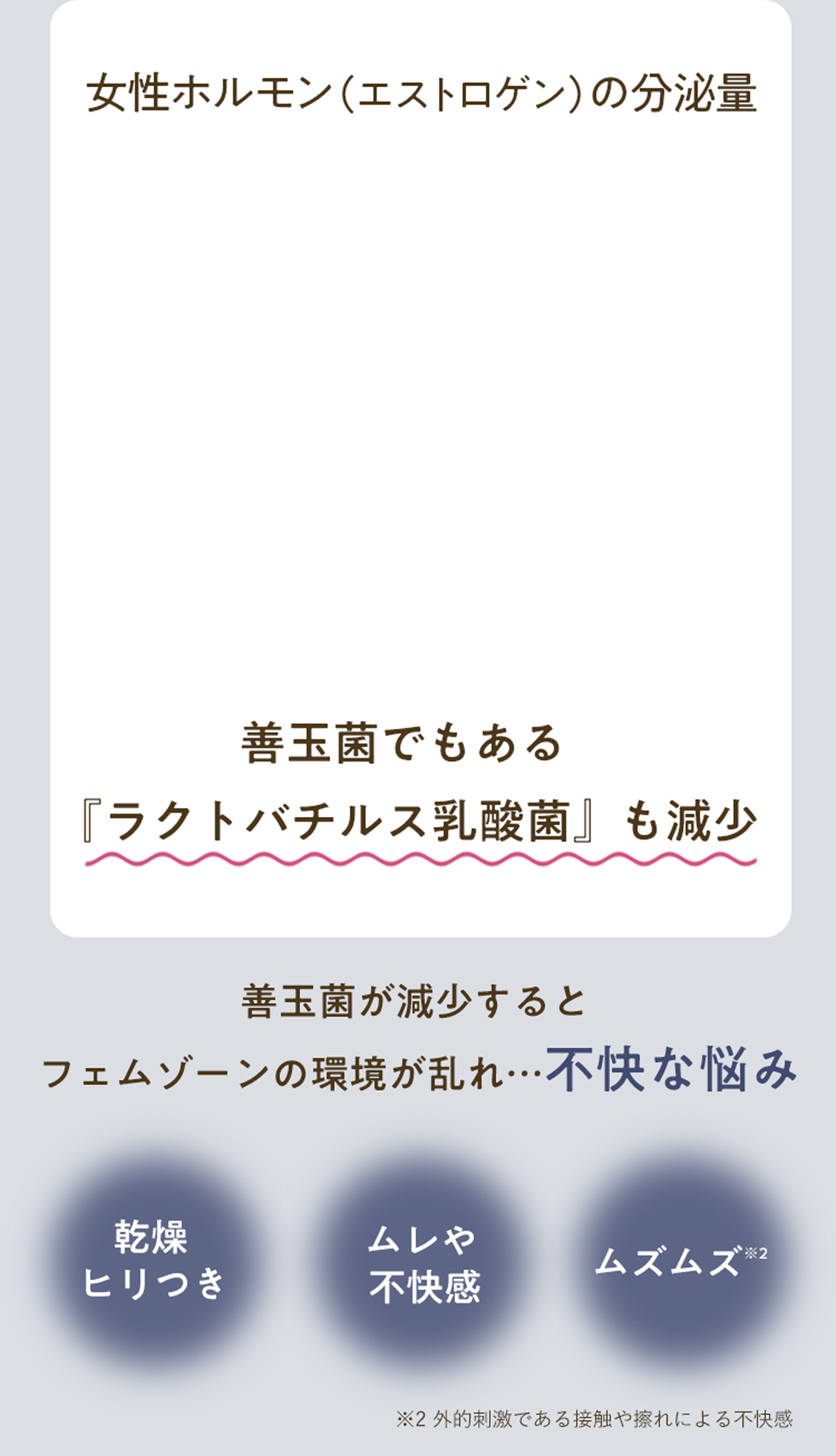 女性ホルモン（エストロゲン）の分泌量

善玉菌でもある
『ラクトバチルス乳酸菌』も減少

善玉菌が減少すると
フェムゾーンの環境が乱れ…不快な悩み

乾燥
ヒリつき

ムレや
不快感

ムズムズ※2

※2 外的刺激である接触や擦れによる不快感